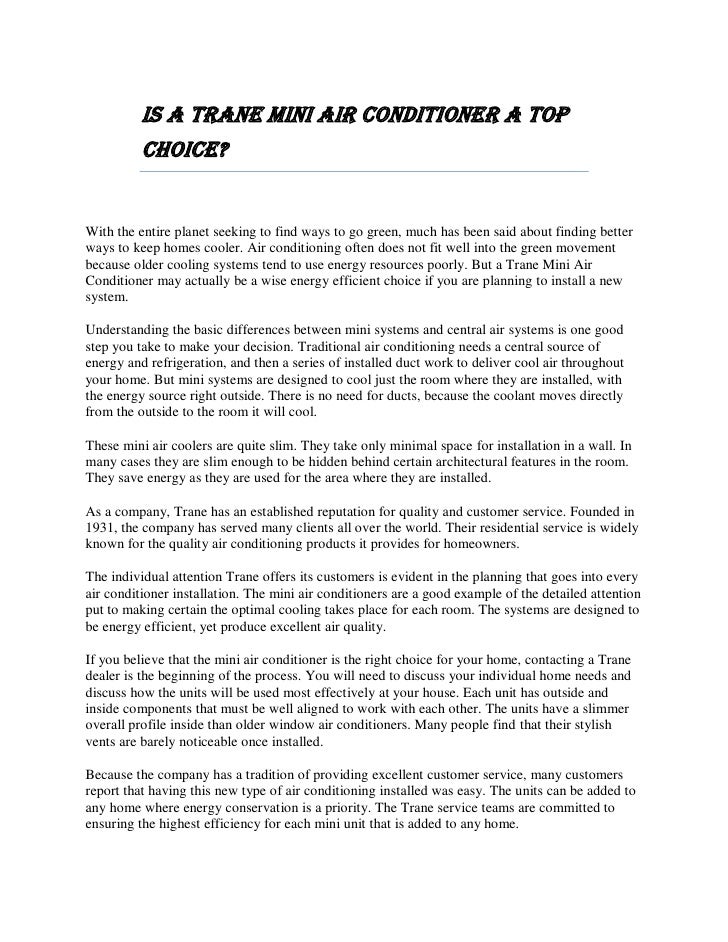 IS A TRANE MINI AIR CONDITIONER A TOP CHOICE?

With the entire planet seeking to find ways to go green, much has been said about finding better ways to keep homes cooler. Air conditioning often does not fit well into the green movement because older cooling systems tend to use energy resources poorly. But a Trane Mini Air Conditioner may actually be a wise energy efficient choice if you are planning to install a new system.

Understanding the basic differences between mini systems and central air systems is one good step you take to make your decision. Traditional air conditioning needs a central source of energy and refrigeration, and then a series of installed duct work to deliver cool air throughout your home. But mini systems are designed to cool just the room where they are installed, with the energy source right outside. There is no need for ducts, because the coolant moves directly from the outside to the room it will cool.

These mini air coolers are quite slim. They take only minimal space for installation in a wall. In many cases they are slim enough to be hidden behind certain architectural features in the room. They save energy as they are used for the area where they are installed.

As a company, Trane has an established reputation for quality and customer service. Founded in 1931, the company has served many clients all over the world. Their residential service is widely known for the quality air conditioning products it provides for homeowners.

The individual attention Trane offers its customers is evident in the planning that goes into every air conditioner installation. The mini air conditioners are a good example of the detailed attention put to making certain the optimal cooling takes place for each room. The systems are designed to be energy efficient, yet produce excellent air quality.

If you believe that the mini air conditioner is the right choice for your home, contacting a Trane dealer is the beginning of the process. You will need to discuss your individual home needs and discuss how the units will be used most effectively at your house. Each unit has outside and inside components that must be well aligned to work with each other. The units have a slimmer overall profile inside than older window air conditioners. Many people find that their stylish vents are barely noticeable once installed.

Because the company has a tradition of providing excellent customer service, many customers report that having this new type of air conditioning installed was easy. The units can be added to any home where energy conservation is a priority. The Trane service teams are committed to ensuring the highest efficiency for each mini unit that is added to any home.